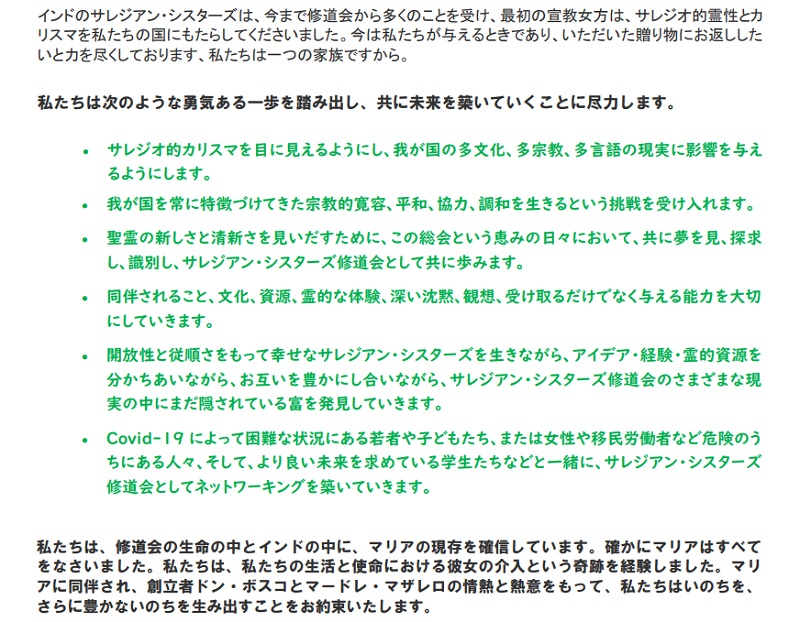 インドのサレジアン・シスターズは、今まで修道会から多くのことを受け、最初の宣教女方は、サレジオ的霊性とカリスマを私たちの国にもたらしてくださいました。今は私たちが与えるときであり、いただいた贈り物にお返ししたいと力を尽くしております、私たちは一つの家族ですから。

私たちは次のような勇気ある一歩を踏み出し、共に未来を築いていくことに尽力します。

• サレジオ的カリスマを目に見えるようにし、我が国の多文化、多宗教、多言語の現実に影響を与えるようにします。
• 我が国を常に特徴づけてきた宗教的寛容、平和、協力、調和を生きるという挑戦を受け入れます。
• 聖霊の新しさと清新さを見いだすために、この総会という恵みの日々において、共に夢を見、探求し、識別し、サレジアン・シスターズ修道会として共に歩みます。
• 同伴されること、文化、資源、霊的な体験、深い沈黙、観想、受け取るだけでなく与える能力を大切にしていきます。
• 開放性と従順さをもって幸せなサレジアン・シスターズを生きながら、アイデア・経験・霊的資源を分かちあいながら、お互いを豊かにし合いながら、サレジアン・シスターズ修道会のさまざまな現実の中にまだ隠されている富を発見していきます。
• Covid-19 によって困難な状況にある若者や子どもたち、または女性や移民労働者など危険のうちにある人々、そして、より良い未来を求めている学生たちなどと一緒に、サレジアン・シスターズ修道会としてネットワーキングを築いていきます。

私たちは、修道会の生命の中とインドの中に、マリアの現存を確信しています。確かにマリアはすべてをなさいました。私たちは、私たちの生活と使命における彼女の介入という奇跡を経験しました。マリアに同伴され、創立者ドン・ボスコとマードレ・マザレロの情熱と熱意をもって、私たちはいのちを、さらに豊かないのちを生み出すことをお約束いたします。